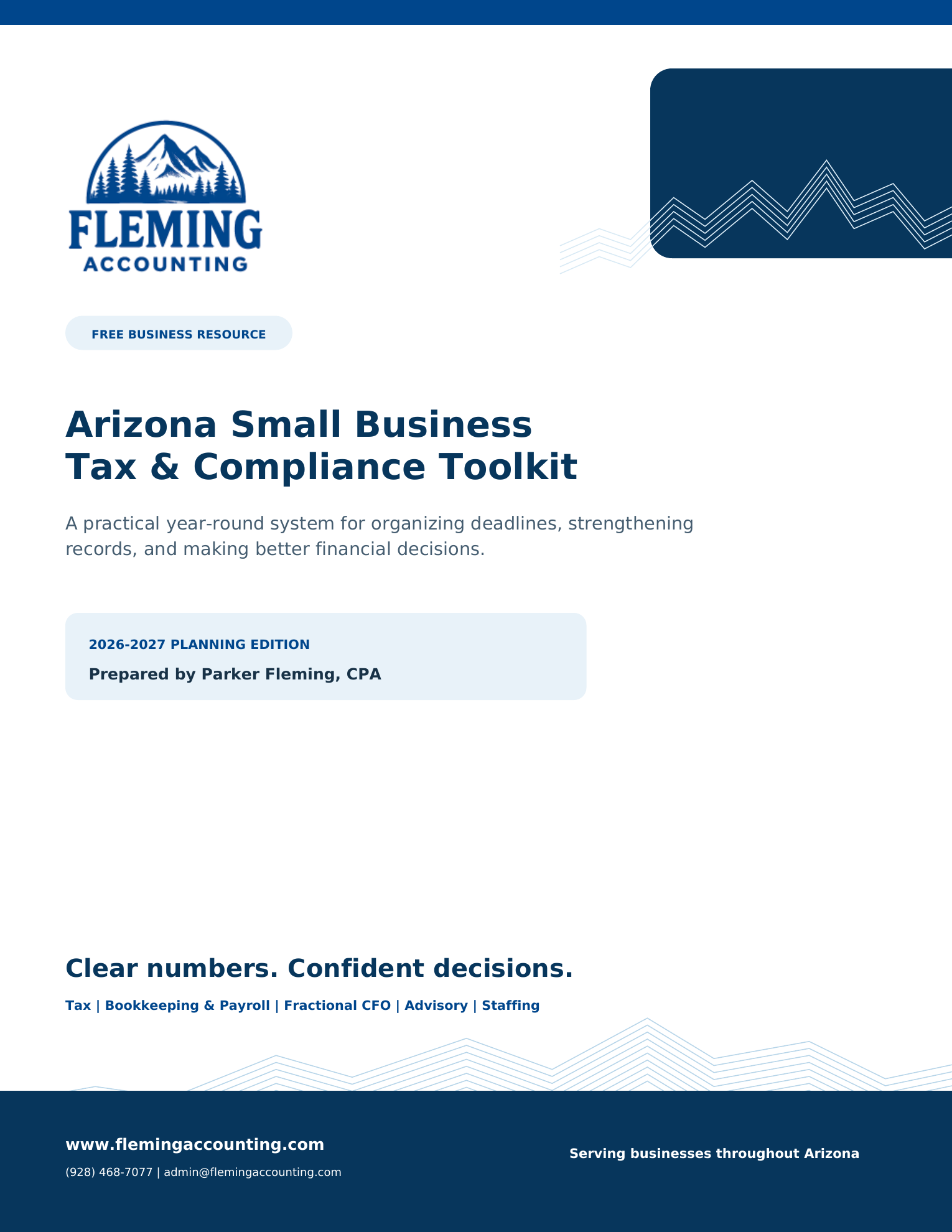 FLEMING
ACCOUNTING

FREE BUSINESS RESOURCE

Arizona Small Business
Tax & Compliance Toolkit

A practical year-round system for organizing deadlines, strengthening records, and making better financial decisions.

2026-2027 PLANNING EDITION

Prepared by Parker Fleming, CPA

Clear numbers. Confident decisions.

Tax | Bookkeeping & Payroll | Fractional CFO | Advisory | Staffing

www.flemingaccounting.com

(928) 468-7077 | admin@flemingaccounting.com

Serving businesses throughout Arizona